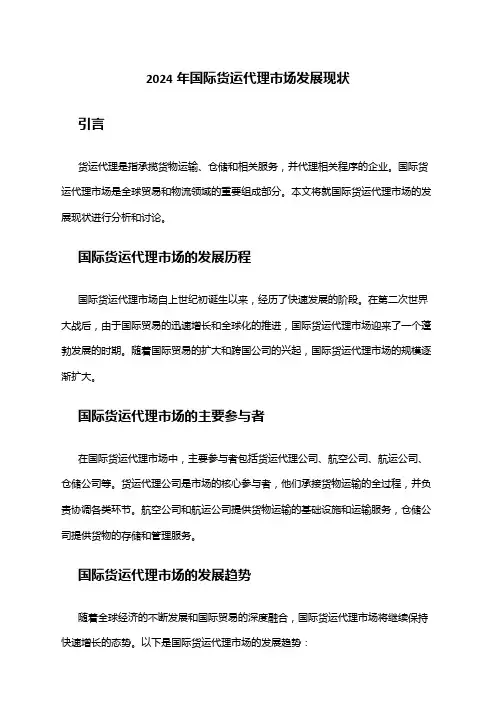 2024 年国际货运代理市场发展现状

引言

货运代理是指承揽货物运输、仓储和相关服务，并代理相关程序的企业。国际货运代理市场是全球贸易和物流领域的重要组成部分。本文将就国际货运代理市场的发展现状进行分析和讨论。

国际货运代理市场的发展历程

国际货运代理市场自上世纪初诞生以来，经历了快速发展的阶段。在第二次世界大战后，由于国际贸易的迅速增长和全球化的推进，国际货运代理市场迎来了一个蓬勃发展的时期。随着国际贸易的扩大和跨国公司的兴起，国际货运代理市场的规模逐渐扩大。

国际货运代理市场的主要参与者

在国际货运代理市场中，主要参与者包括货运代理公司、航空公司、航运公司、仓储公司等。货运代理公司是市场的核心参与者，他们承接货物运输的全过程，并负责协调各类环节。航空公司和航运公司提供货物运输的基础设施和运输服务，仓储公司提供货物的存储和管理服务。

国际货运代理市场的发展趋势

随着全球经济的不断发展和国际贸易的深度融合，国际货运代理市场将继续保持快速增长的态势。以下是国际货运代理市场的发展趋势：